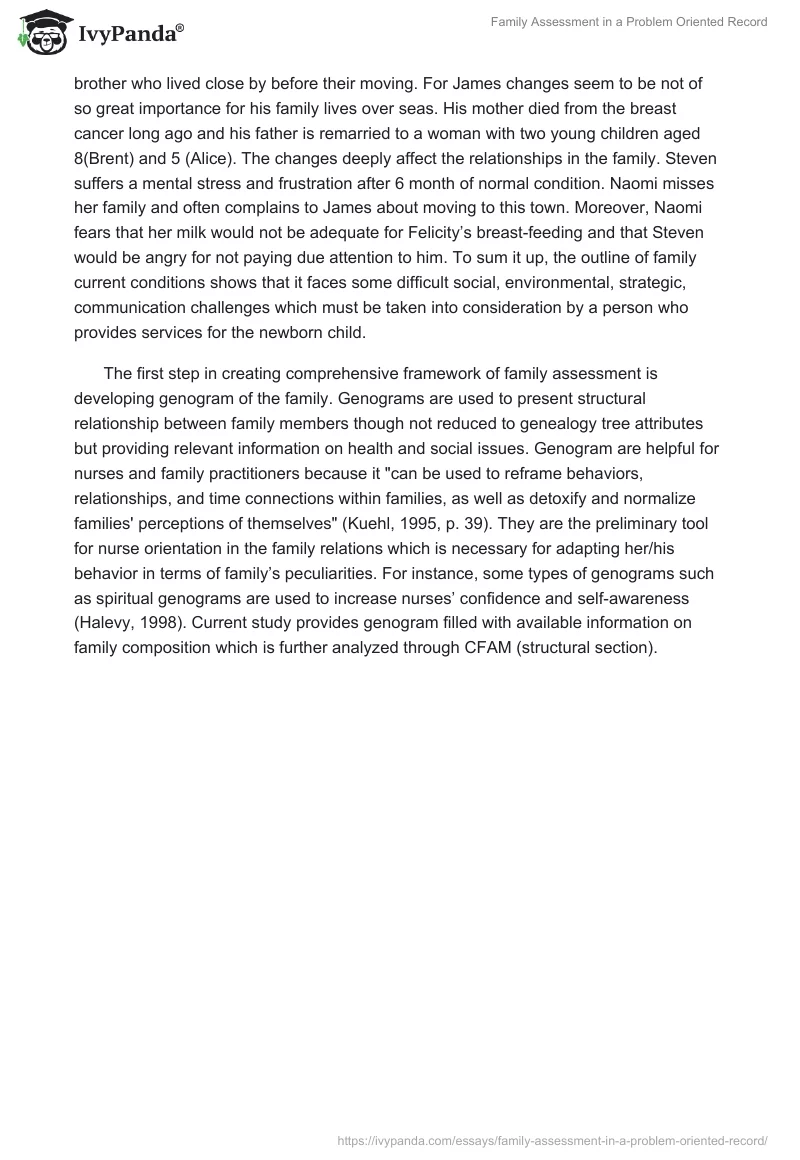 IvyPanda®

Family Assessment in a Problem Oriented Record

brother who lived close by before their moving. For James changes seem to be not of so great importance for his family lives over seas. His mother died from the breast cancer long ago and his father is remarried to a woman with two young children aged 8(Brent) and 5 (Alice). The changes deeply affect the relationships in the family. Steven suffers a mental stress and frustration after 6 month of normal condition. Naomi misses her family and often complains to James about moving to this town. Moreover, Naomi fears that her milk would not be adequate for Felicity's breast-feeding and that Steven would be angry for not paying due attention to him. To sum it up, the outline of family current conditions shows that it faces some difficult social, environmental, strategic, communication challenges which must be taken into consideration by a person who provides services for the newborn child.

The first step in creating comprehensive framework of family assessment is developing genogram of the family. Genograms are used to present structural relationship between family members though not reduced to genealogy tree attributes but providing relevant information on health and social issues. Genogram are helpful for nurses and family practitioners because it "can be used to reframe behaviors, relationships, and time connections within families, as well as detoxify and normalize families' perceptions of themselves" (Kuehl, 1995, p. 39). They are the preliminary tool for nurse orientation in the family relations which is necessary for adapting her/his behavior in terms of family's peculiarities. For instance, some types of genograms such as spiritual genograms are used to increase nurses' confidence and self-awareness (Halevy, 1998). Current study provides genogram filled with available information on family composition which is further analyzed through CFAM (structural section).

https://ivypanda.com/essays/family-assessment-in-a-problem-oriented-record/